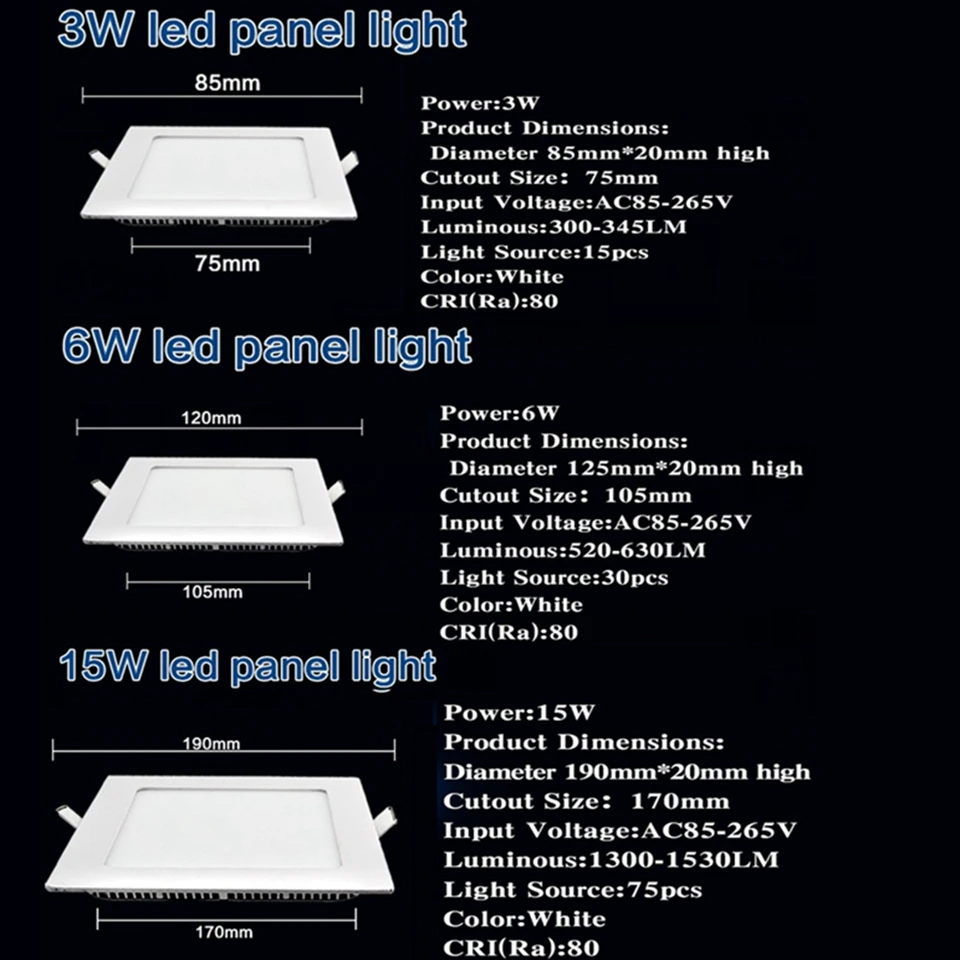 3W led panel light

85mm

75mm

Power:3W
Product Dimensions:
Diameter 85mm*20mm high
Cutout Size: 75mm
Input Voltage:AC85-265V
Luminous:300-345LM
Light Source:15pcs
Color:White
CRI(Ra):80

6W led panel light

120mm

105mm

Power:6W
Product Dimensions:
Diameter 125mm*20mm high
Cutout Size: 105mm
Input Voltage:AC85-265V
Luminous:520-630LM
Light Source:30pcs
Color:White
CRI(Ra):80

15W led panel light

190mm

170mm

Power:15W
Product Dimensions:
Diameter 190mm*20mm high
Cutout Size: 170mm
Input Voltage:AC85-265V
Luminous:1300-1530LM
Light Source:75pcs
Color:White
CRI(Ra):80